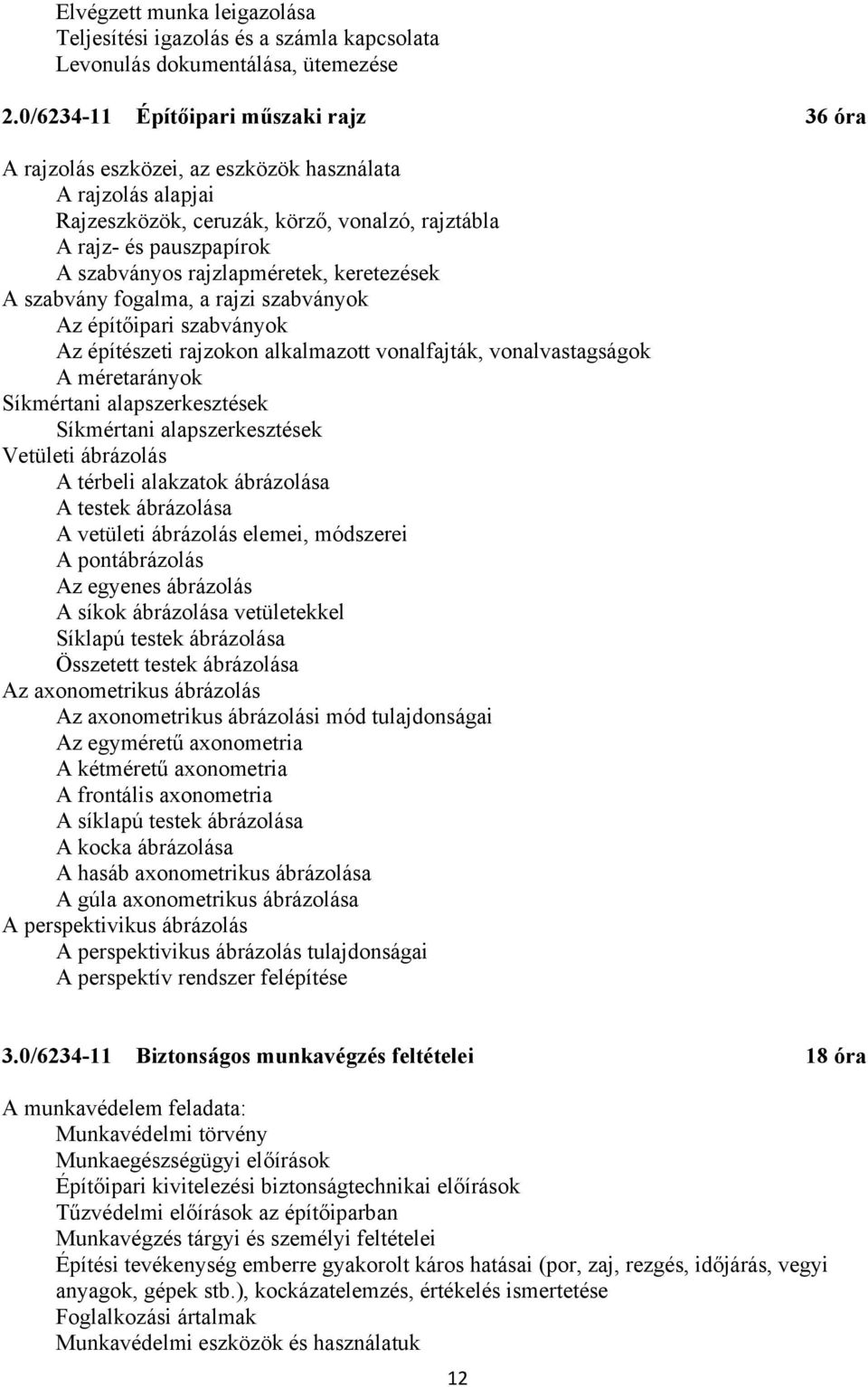 Elvégzett munka leigazolása
Teljesítési igazolás és a számla kapcsolata
Levonulás dokumentálása, ütemezése

2.0/6234-11 Építőipari műszaki rajz 36 óra

A rajzolás eszközei, az eszközök használata
A rajzolás alapjai
Rajzeszközök, ceruzák, körző, vonalzó, rajztábla
A rajz- és pauszpapírok
A szabványos rajzlapméretek, keretezések
A szabvány fogalma, a rajzi szabványok
Az építőipari szabványok
Az építészeti rajzokon alkalmazott vonalfajták, vonalvastagságok
A méretarányok
Síkmértani alapszerkesztések
Síkmértani alapszerkesztések
Vetületi ábrázolás
A térbeli alakzatok ábrázolása
A testek ábrázolása
A vetületi ábrázolás elemei, módszerei
A pontábrázolás
Az egyenes ábrázolás
A síkok ábrázolása vetületekkel
Síklapú testek ábrázolása
Összetett testek ábrázolása
Az axonometrikus ábrázolás
Az axonometrikus ábrázolási mód tulajdonságai
Az egyméretű axonometria
A kétméretű axonometria
A frontális axonometria
A síklapú testek ábrázolása
A kocka ábrázolása
A hasáb axonometrikus ábrázolása
A gúla axonometrikus ábrázolása
A perspektivikus ábrázolás
A perspektivikus ábrázolás tulajdonságai
A perspektív rendszer felépítése

3.0/6234-11 Biztonságos munkavégzés feltételei 18 óra

A munkavédelem feladata:
Munkavédelmi törvény
Munkaegészségügyi előírások
Építőipari kivitelezési biztonságtechnikai előírások
Tűzvédelmi előírások az építőiparban
Munkavégzés tárgyi és személyi feltételei
Építési tevékenység emberre gyakorolt káros hatásai (por, zaj, rezgés, időjárás, vegyi anyagok, gépek stb.), kockázatelemzés, értékelés ismertetése
Foglalkozási ártalmak
Munkavédelmi eszközök és használatuk

12